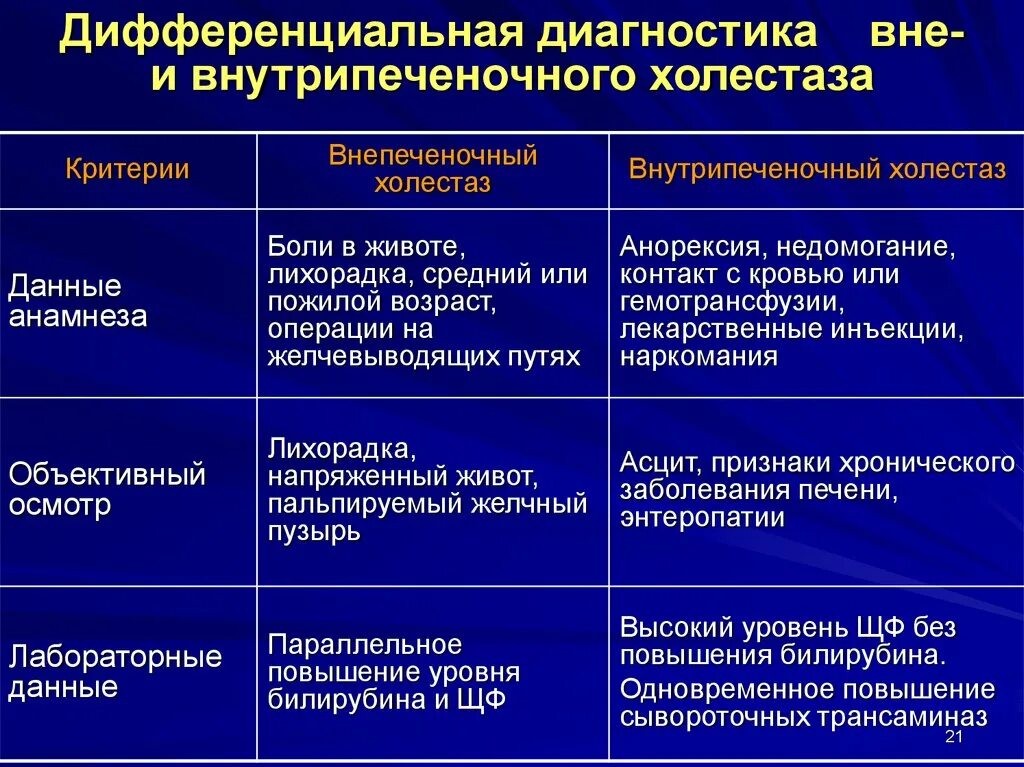 Дифференциальная диагностика вне- и внутрипеченочного холестаза

| Критерии | Внепеченочный холестаз | Внутрипеченочный холестаз |
|---|---|---|
| Данные анамнеза | Боли в животе, лихорадка, средний или пожилой возраст, операции на желчевыводящих путях | Анорексия, недомогание, контакт с кровью или гемотрансфузии, лекарственные инъекции, наркомания |
| Объективный осмотр | Лихорадка, напряженный живот, пальпируемый желчный пузырь | Асцит, признаки хронического заболевания печени, энтеропатии |
| Лабораторные данные | Параллельное повышение уровня билирубина и ЩФ | Высокий уровень ЩФ без повышения билирубина. Одновременное повышение сывороточных трансаминаз |

21